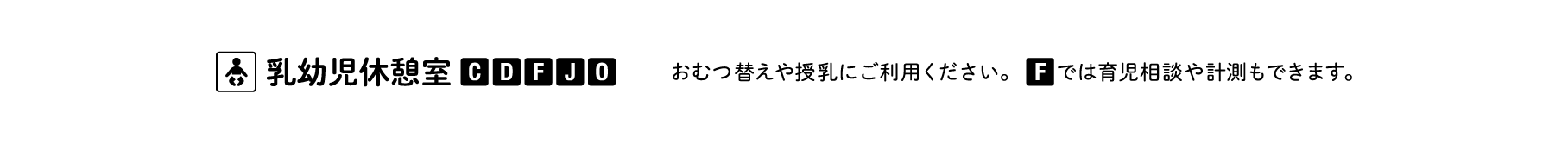 乳幼児休憩室 C D F J O

おむつ替えや授乳にご利用ください。 F では育児相談や計測もできます。